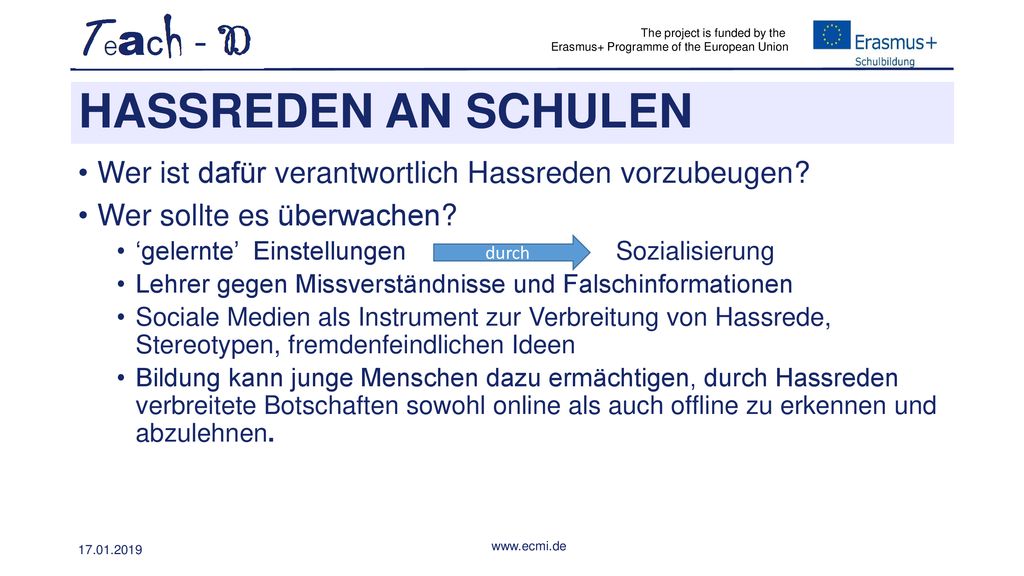 Teach - D

The project is funded by the Erasmus+ Programme of the European Union

Erasmus+
Schulbildung

HASSREDEN AN SCHULEN

• Wer ist dafür verantwortlich Hassreden vorzubeugen?
• Wer sollte es überwachen?
• ‘gelernte’ Einstellungen durch Sozialisierung
• Lehrer gegen Missverständnisse und Falschinformationen
• Sociale Medien als Instrument zur Verbreitung von Hassrede, Stereotypen, fremdenfeindlichen Ideen
• Bildung kann junge Menschen dazu ermächtigen, durch Hassreden verbreitete Botschaften sowohl online als auch offline zu erkennen und abzulehnen.

17.01.2019

www.ecmi.de